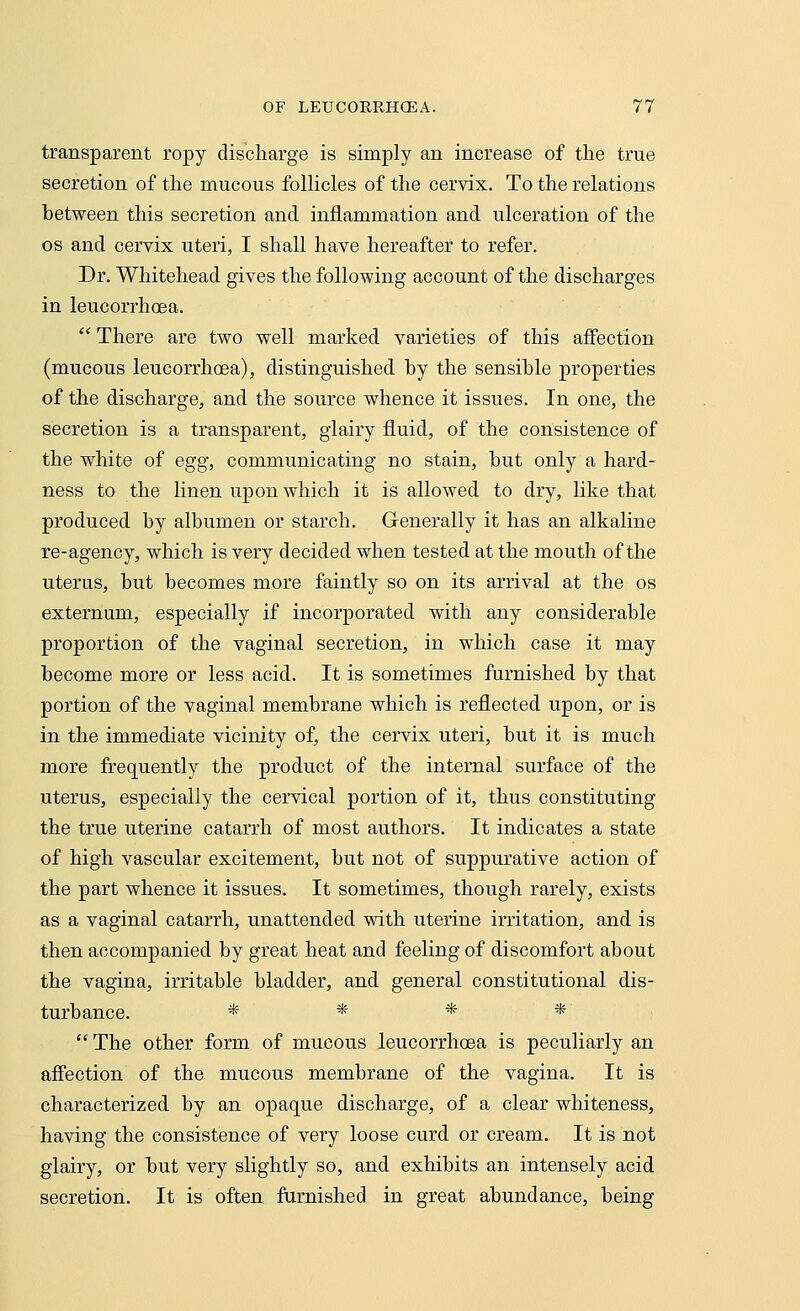 OF LEUCORRHŒA. 77

transparent ropy discharge is simply an increase of the true secretion of the mucous follicles of the cervix. To the relations between this secretion and inflammation and ulceration of the os and cervix uteri, I shall have hereafter to refer.

Dr. Whitehead gives the following account of the discharges in leucorrhœa.

"There are two well marked varieties of this affection (mucous leucorrhœa), distinguished by the sensible properties of the discharge, and the source whence it issues. In one, the secretion is a transparent, glairy fluid, of the consistence of the white of egg, communicating no stain, but only a hardness to the linen upon which it is allowed to dry, like that produced by albumen or starch. Generally it has an alkaline re-agency, which is very decided when tested at the mouth of the uterus, but becomes more faintly so on its arrival at the os externum, especially if incorporated with any considerable proportion of the vaginal secretion, in which case it may become more or less acid. It is sometimes furnished by that portion of the vaginal membrane which is reflected upon, or is in the immediate vicinity of, the cervix uteri, but it is much more frequently the product of the internal surface of the uterus, especially the cervical portion of it, thus constituting the true uterine catarrh of most authors. It indicates a state of high vascular excitement, but not of suppurative action of the part whence it issues. It sometimes, though rarely, exists as a vaginal catarrh, unattended with uterine irritation, and is then accompanied by great heat and feeling of discomfort about the vagina, irritable bladder, and general constitutional disturbance. * * * *

"The other form of mucous leucorrhœa is peculiarly an affection of the mucous membrane of the vagina. It is characterized by an opaque discharge, of a clear whiteness, having the consistence of very loose curd or cream. It is not glairy, or but very slightly so, and exhibits an intensely acid secretion. It is often furnished in great abundance, being